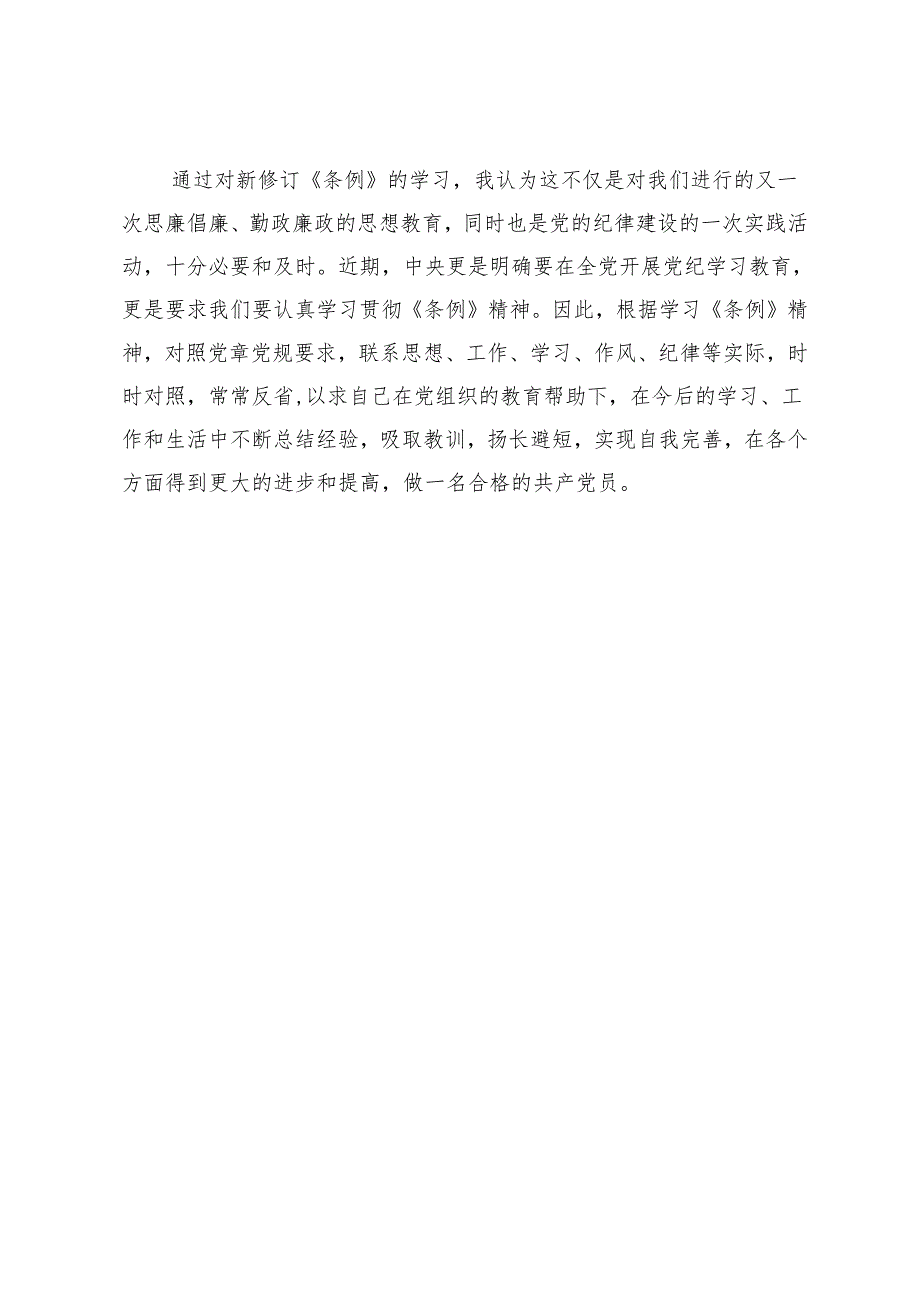 通过对新修订《条例》的学习，我认为这不仅是对我们进行的又一次思廉倡廉、勤政廉政的思想教育，同时也是党的纪律建设的一次实践活动，十分必要和及时。近期，中央更是明确要在全党开展党纪学习教育，更是要求我们要认真学习贯彻《条例》精神。因此，根据学习《条例》精神，对照党章党规要求，联系思想、工作、学习、作风、纪律等实际，时时对照，常常反省,以求自己在党组织的教育帮助下，在今后的学习、工作和生活中不断总结经验，吸取教训，扬长避短，实现自我完善，在各个方面得到更大的进步和提高，做一名合格的共产党员。